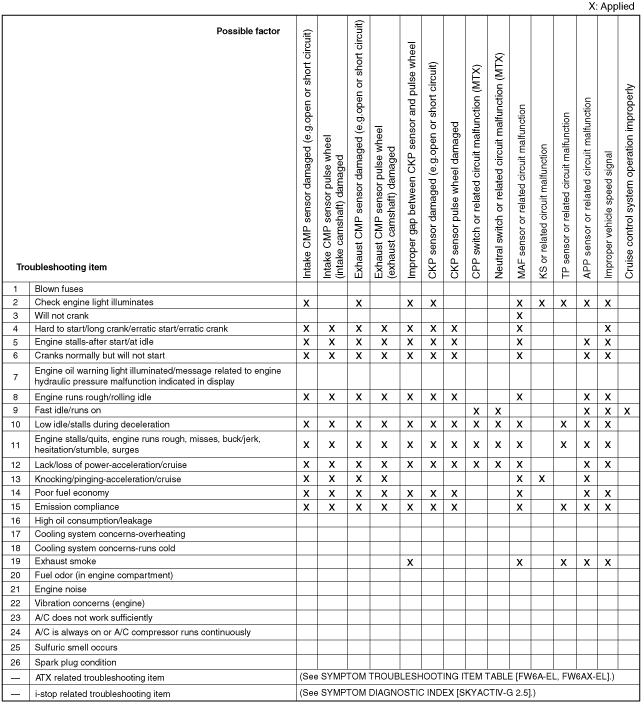 X: Applied

| | Possible factor / Troubleshooting item | Intake CMP sensor damaged (e.g.open or short circuit) | Intake CMP sensor pulse wheel (intake camshaft) damaged | Exhaust CMP sensor damaged (e.g.open or short circuit) | Exhaust CMP sensor pulse wheel (exhaust camshaft) damaged | Improper gap between CKP sensor and pulse wheel | CKP sensor damaged (e.g.open or short circuit) | CKP sensor pulse wheel damaged | CPP switch or related circuit malfunction (MTX) | Neutral switch or related circuit malfunction (MTX) | MAF sensor or related circuit malfunction | KS or related circuit malfunction | TP sensor or related circuit malfunction | APP sensor or related circuit malfunction | Improper vehicle speed signal | Cruise control system operation improperly |
|---|---|---|---|---|---|---|---|---|---|---|---|---|---|---|---|---|
| 1 | Blown fuses | | | | | | | | | | | | | | | |
| 2 | Check engine light illuminates | X | | X | | X | X | | | | X | X | X | X | X | |
| 3 | Will not crank | | | | | | | | | | X | | | | | |
| 4 | Hard to start/long crank/erratic start/erratic crank | X | X | X | X | X | X | X | | | X | | | | X | |
| 5 | Engine stalls-after start/at idle | X | X | X | X | X | X | X | | | X | | | X | X | |
| 6 | Cranks normally but will not start | X | X | X | X | X | X | X | | | X | | | X | X | |
| 7 | Engine oil warning light illuminated/message related to engine hydraulic pressure malfunction indicated in display | | | | | | | | | | | | | | | |
| 8 | Engine runs rough/rolling idle | X | X | X | X | X | X | X | | | X | | | X | X | |
| 9 | Fast idle/runs on | | | | | | | | X | X | | | | X | X | X |
| 10 | Low idle/stalls during deceleration | X | X | X | X | X | X | X | X | X | X | | X | X | X | |
| 11 | Engine stalls/quits, engine runs rough, misses, buck/jerk, hesitation/stumble, surges | X | X | X | X | X | X | X | X | X | X | | X | X | X | |
| 12 | Lack/loss of power-acceleration/cruise | X | X | X | X | X | X | X | X | X | X | | | X | X | |
| 13 | Knocking/pinging-acceleration/cruise | X | X | X | X | | | | | | X | X | | X | | |
| 14 | Poor fuel economy | X | X | X | X | X | X | X | | | X | | | X | X | |
| 15 | Emission compliance | X | X | X | X | X | X | X | | | X | | X | X | X | |
| 16 | High oil consumption/leakage | | | | | | | | | | | | | | | |
| 17 | Cooling system concerns-overheating | | | | | | | | | | | | | | | |
| 18 | Cooling system concerns-runs cold | | | | | | | | | | | | | | | |
| 19 | Exhaust smoke | | | | | X | | | | | X | | X | X | X | |
| 20 | Fuel odor (in engine compartment) | | | | | | | | | | | | | | | |
| 21 | Engine noise | | | | | | | | | | | | | | | |
| 22 | Vibration concerns (engine) | | | | | | | | | | | | | | | |
| 23 | A/C does not work sufficiently | | | | | | | | | | | | | | | |
| 24 | A/C is always on or A/C compressor runs continuously | | | | | | | | | | | | | | | |
| 25 | Sulfuric smell occurs | | | | | | | | | | | | | | | |
| 26 | Spark plug condition | | | | | | | | | | | | | | | |
| — | ATX related troubleshooting item | (See SYMPTOM TROUBLESHOOTING ITEM TABLE [FW6A-EL, FW6AX-EL].) | | | | | | | | | | | | | | |
| — | i-stop related troubleshooting item | (See SYMPTOM DIAGNOSTIC INDEX [SKYACTIV-G 2.5].) | | | | | | | | | | | | | | |